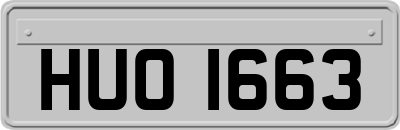 HUO 1663